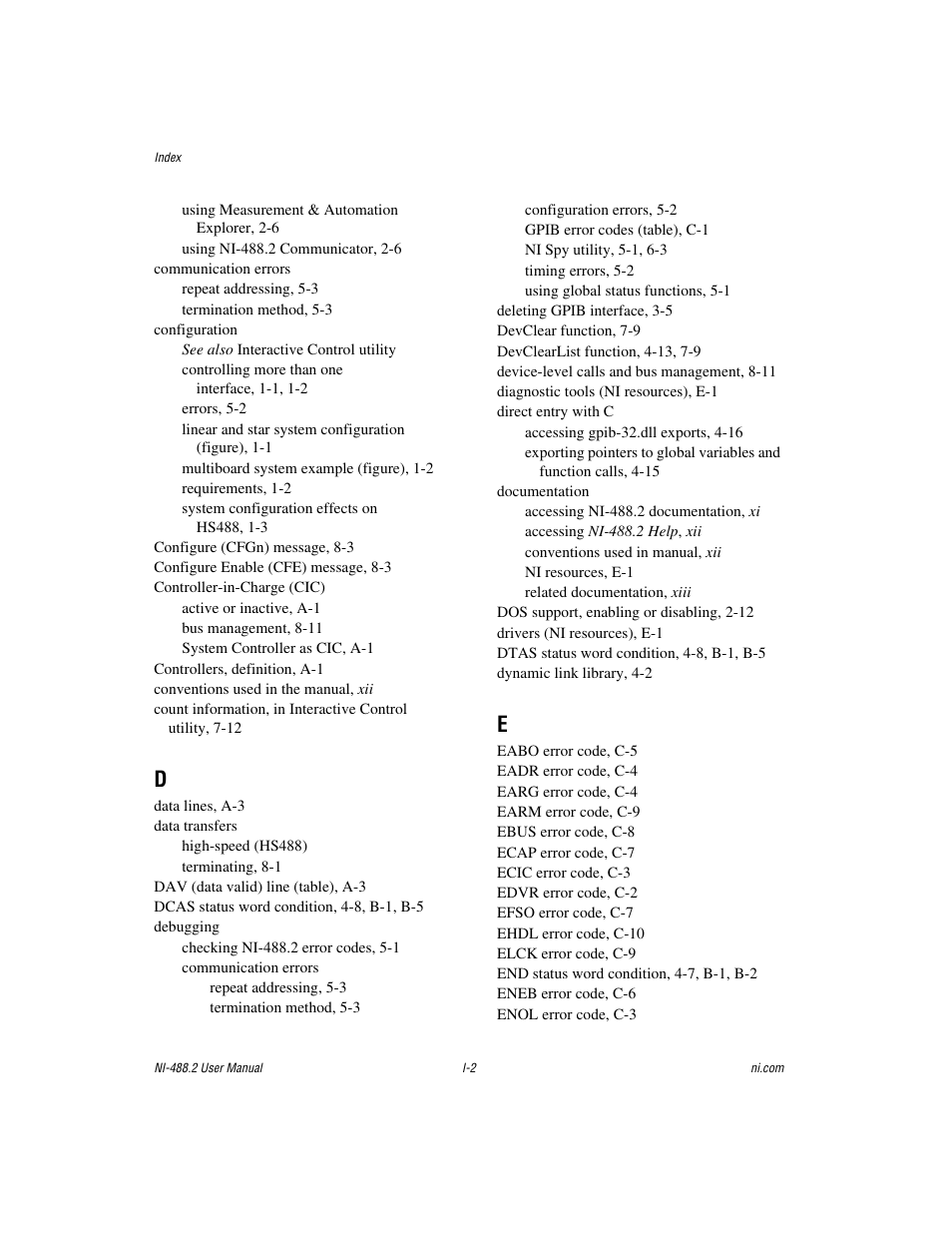 Index

using Measurement & Automation Explorer, 2-6
using NI-488.2 Communicator, 2-6
communication errors
repeat addressing, 5-3
termination method, 5-3
configuration
See also Interactive Control utility
controlling more than one interface, 1-1, 1-2
errors, 5-2
linear and star system configuration (figure), 1-1
multiboard system example (figure), 1-2
requirements, 1-2
system configuration effects on HS488, 1-3
Configure (CFGn) message, 8-3
Configure Enable (CFE) message, 8-3
Controller-in-Charge (CIC)
active or inactive, A-1
bus management, 8-11
System Controller as CIC, A-1
Controllers, definition, A-1
conventions used in the manual, xii
count information, in Interactive Control utility, 7-12

D

data lines, A-3
data transfers
high-speed (HS488)
terminating, 8-1
DAV (data valid) line (table), A-3
DCAS status word condition, 4-8, B-1, B-5
debugging
checking NI-488.2 error codes, 5-1
communication errors
repeat addressing, 5-3
termination method, 5-3

configuration errors, 5-2
GPIB error codes (table), C-1
NI Spy utility, 5-1, 6-3
timing errors, 5-2
using global status functions, 5-1
deleting GPIB interface, 3-5
DevClear function, 7-9
DevClearList function, 4-13, 7-9
device-level calls and bus management, 8-11
diagnostic tools (NI resources), E-1
direct entry with C
accessing gpib-32.dll exports, 4-16
exporting pointers to global variables and function calls, 4-15
documentation
accessing NI-488.2 documentation, xi
accessing NI-488.2 Help, xii
conventions used in manual, xii
NI resources, E-1
related documentation, xiii
DOS support, enabling or disabling, 2-12
drivers (NI resources), E-1
DTAS status word condition, 4-8, B-1, B-5
dynamic link library, 4-2

E

EABO error code, C-5
EADR error code, C-4
EARG error code, C-4
EARM error code, C-9
EBUS error code, C-8
ECAP error code, C-7
ECIC error code, C-3
EDVR error code, C-2
EFSO error code, C-7
EHDL error code, C-10
ELCK error code, C-9
END status word condition, 4-7, B-1, B-2
ENEB error code, C-6
ENOL error code, C-3

NI-488.2 User Manual I-2 ni.com